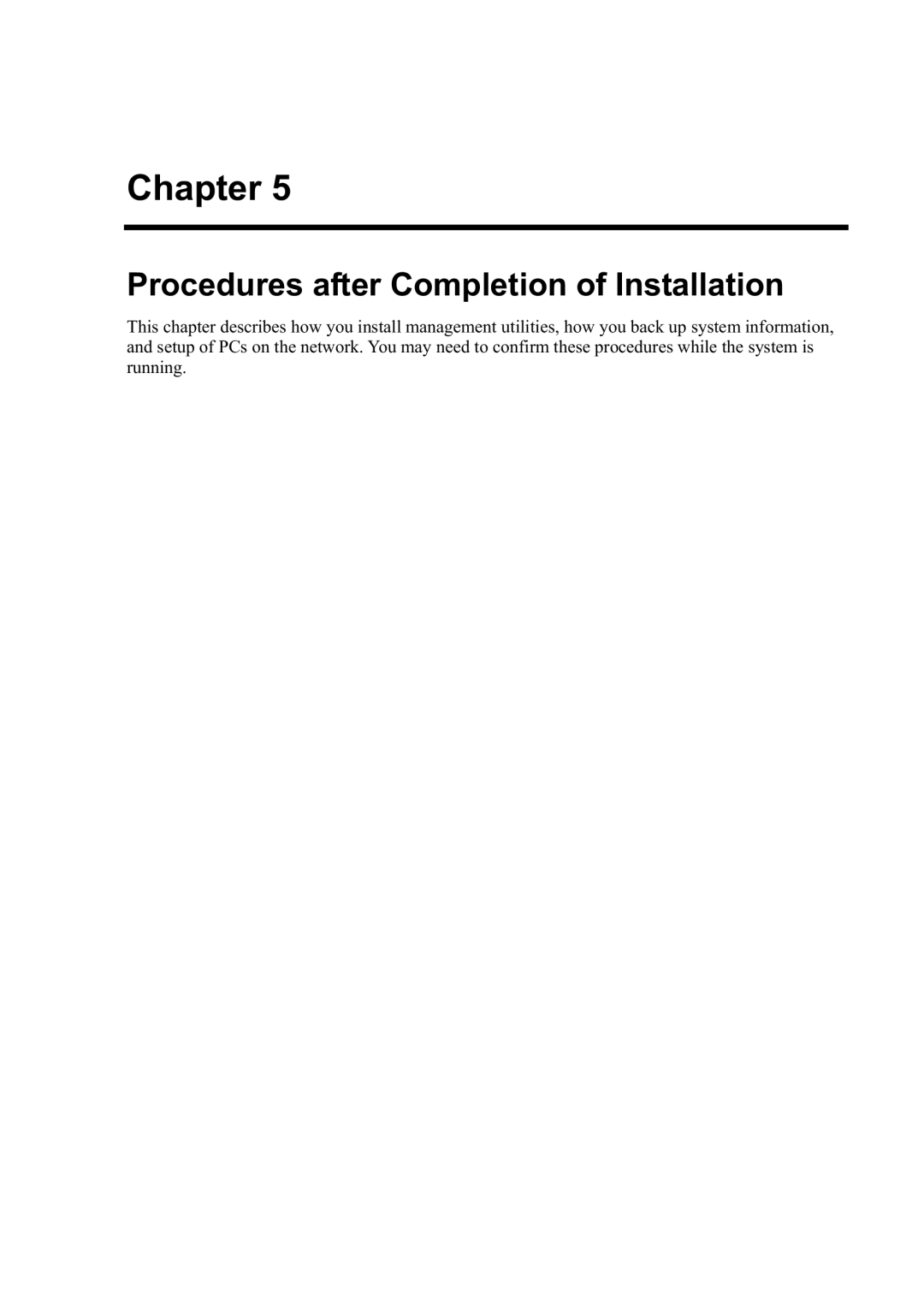 Chapter 5

Procedures after Completion of Installation

This chapter describes how you install management utilities, how you back up system information, and setup of PCs on the network. You may need to confirm these procedures while the system is running.